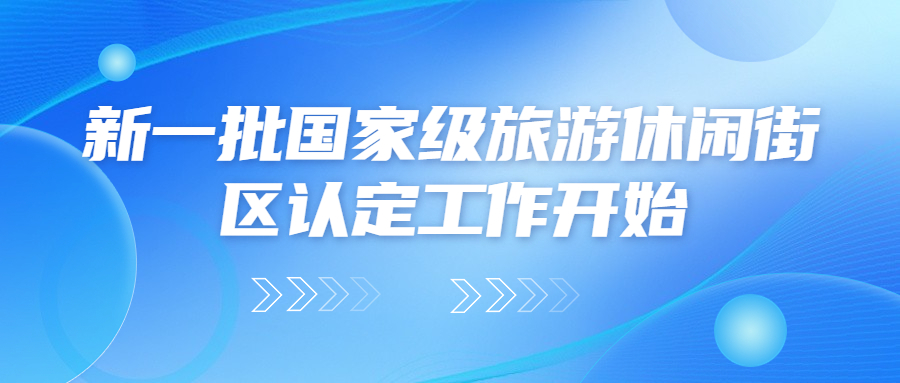 新一批国家级旅游休闲街区认定工作开始